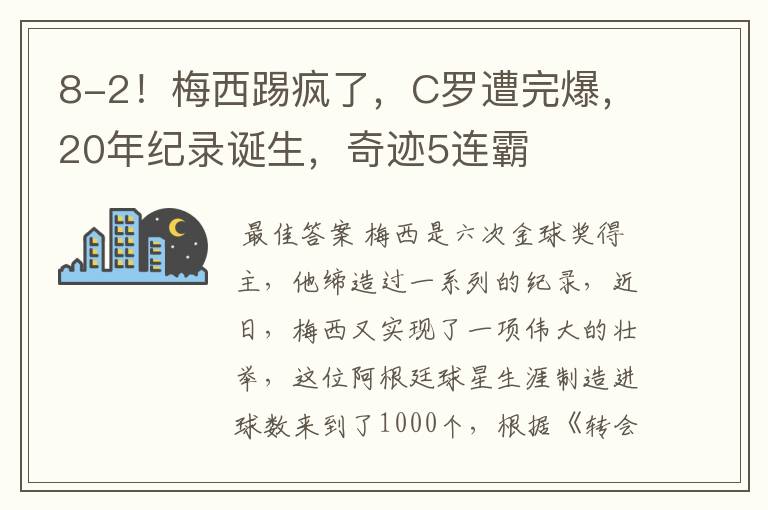 8-2！梅西踢疯了，C罗遭完爆，20年纪录诞生，奇迹5连霸

最佳答案 梅西是六次金球奖得主，他缔造过一系列的纪录，近日，梅西又实现了一项伟大的壮举，这位阿根廷球星生涯制造进球数来到了1000个，根据《转会